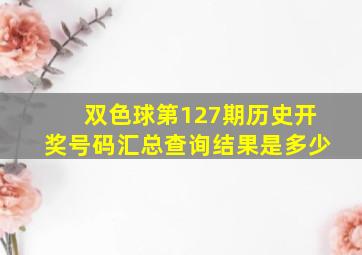 双色球第127期历史开奖号码汇总查询结果是多少